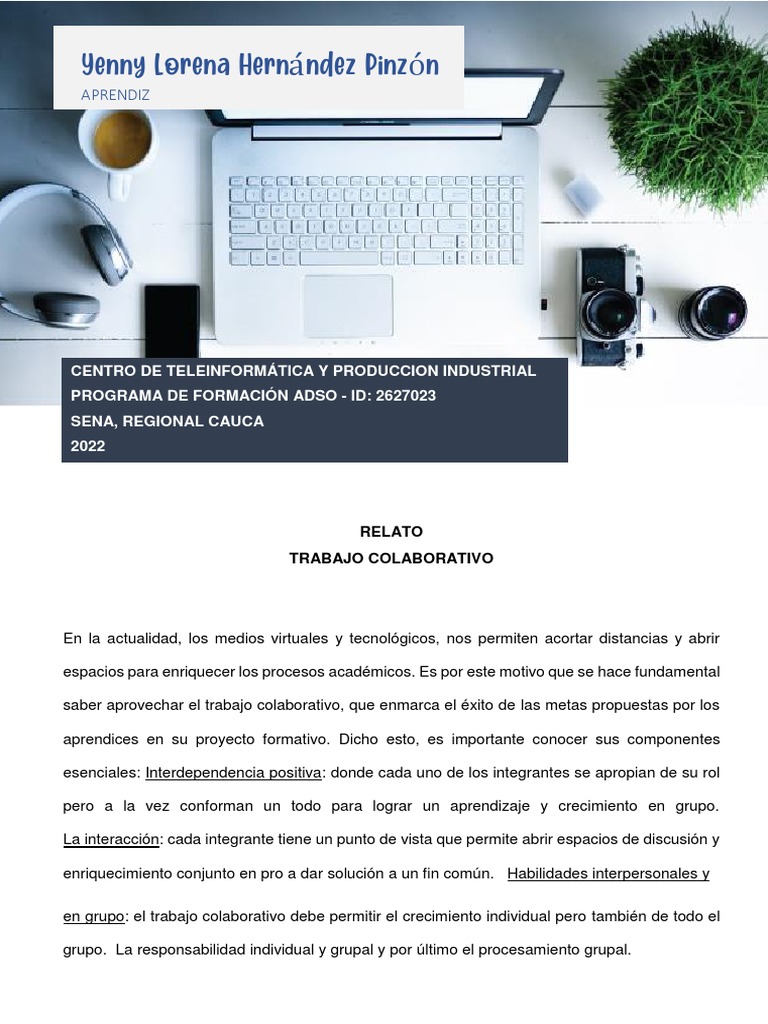 Yenny Lorena Hernández Pinzón
APRENDIZ

CENTRO DE TELEINFORMÁTICA Y PRODUCCION INDUSTRIAL
PROGRAMA DE FORMACIÓN ADSO - ID: 2627023
SENA, REGIONAL CAUCA
2022

RELATO
TRABAJO COLABORATIVO

En la actualidad, los medios virtuales y tecnológicos, nos permiten acortar distancias y abrir espacios para enriquecer los procesos académicos. Es por este motivo que se hace fundamental saber aprovechar el trabajo colaborativo, que enmarca el éxito de las metas propuestas por los aprendices en su proyecto formativo. Dicho esto, es importante conocer sus componentes esenciales: Interdependencia positiva: donde cada uno de los integrantes se apropian de su rol pero a la vez conforman un todo para lograr un aprendizaje y crecimiento en grupo. La interacción: cada integrante tiene un punto de vista que permite abrir espacios de discusión y enriquecimiento conjunto en pro a dar solución a un fin común. Habilidades interpersonales y en grupo: el trabajo colaborativo debe permitir el crecimiento individual pero también de todo el grupo. La responsabilidad individual y grupal y por último el procesamiento grupal.